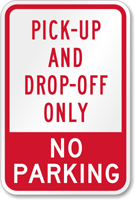 PICK-UP AND DROP-OFF ONLY

NO PARKING